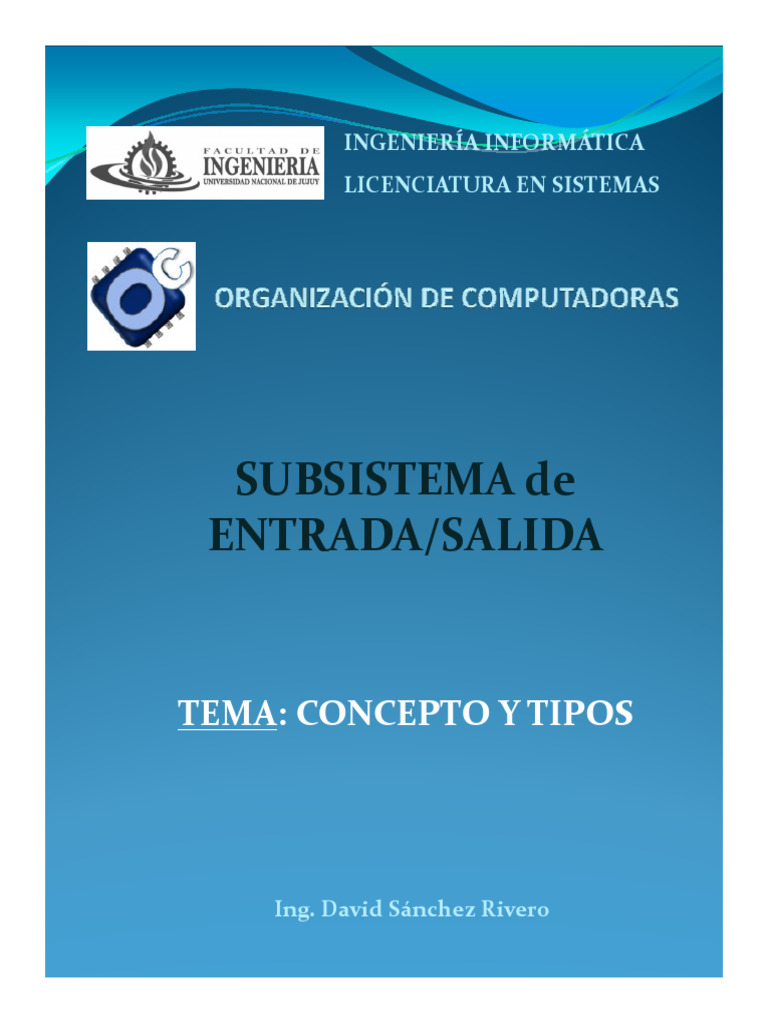 FACULTAD DE
INGENIERIA
UNIVERSIDAD NACIONAL DE JUJUY

INGENIERÍA INFORMÁTICA
LICENCIATURA EN SISTEMAS

ORGANIZACIÓN DE COMPUTADORAS

SUBSISTEMA de ENTRADA/SALIDA

TEMA: CONCEPTO Y TIPOS

Ing. David Sánchez Rivero